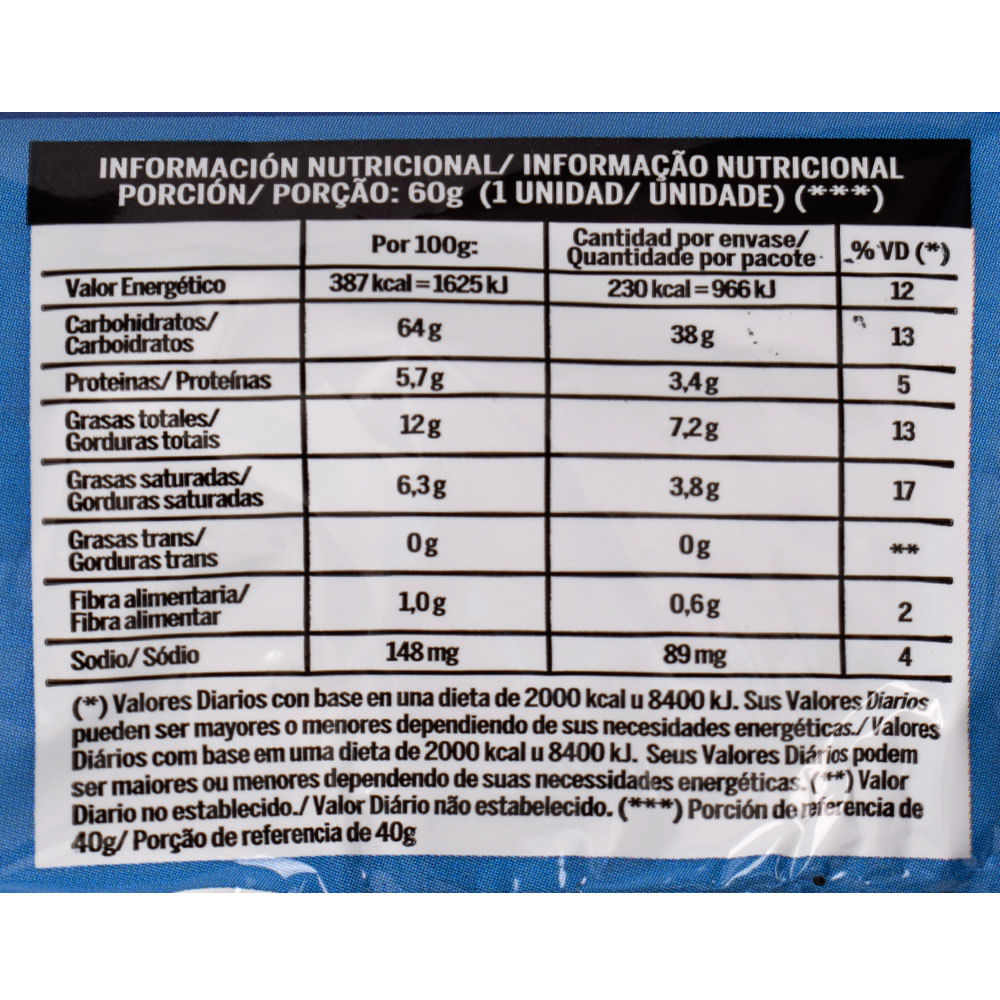 INFORMACIÓN NUTRICIONAL/ INFORMAÇÃO NUTRICIONAL
PORCIÓN/ PORÇÃO: 60g (1 UNIDAD/ UNIDADE) (***)

|  | Por 100g: | Cantidad por envase/ Quantidade por pacote | % VD (*) |
|---|---|---|---|
| Valor Energético | 387 kcal = 1625 kJ | 230 kcal = 966 kJ | 12 |
| Carbohidratos/ Carboidratos | 64 g | 38 g | 13 |
| Proteinas/ Proteínas | 5,7 g | 3,4 g | 5 |
| Grasas totales/ Gorduras totais | 12 g | 7,2 g | 13 |
| Grasas saturadas/ Gorduras saturadas | 6,3 g | 3,8 g | 17 |
| Grasas trans/ Gorduras trans | 0 g | 0 g | ** |
| Fibra alimentaria/ Fibra alimentar | 1,0 g | 0,6 g | 2 |
| Sodio/ Sódio | 148 mg | 89 mg | 4 |

(*) Valores Diarios con base en una dieta de 2000 kcal u 8400 kJ. Sus Valores Diarios pueden ser mayores o menores dependiendo de sus necesidades energéticas./ Valores Diários com base em uma dieta de 2000 kcal u 8400 kJ. Seus Valores Diários podem ser maiores ou menores dependendo de suas necessidades energéticas. (**) Valor Diario no establecido./ Valor Diário não estabelecido. (***) Porción de referencia de 40g/ Porção de referencia de 40g